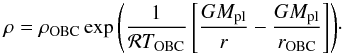 $\rho = \rho_{\mathrm{OBC}} \exp\left(\frac{1}{\mathcal{R}T_{\mathrm{OBC}}}\left[\frac{GM_{\mathrm{pl}}}{r} - \frac{GM_{\mathrm{pl}}}{r_{\mathrm{OBC}}}\right]\right).$